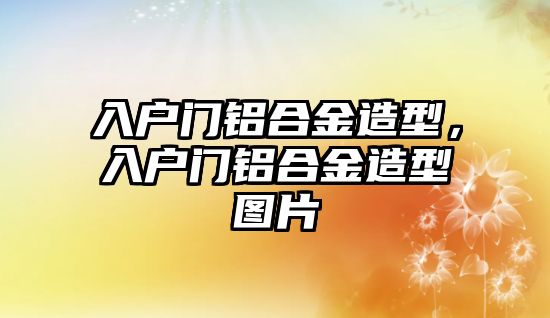 入户门铝合金造型，入户门铝合金造型图片